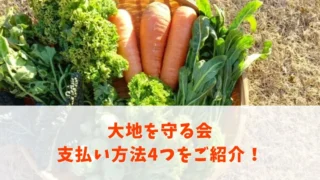 大地を守る会
支払い方法4つをご紹介！